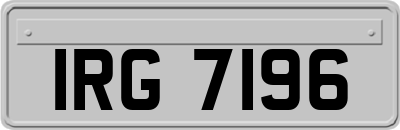 IRG 7196